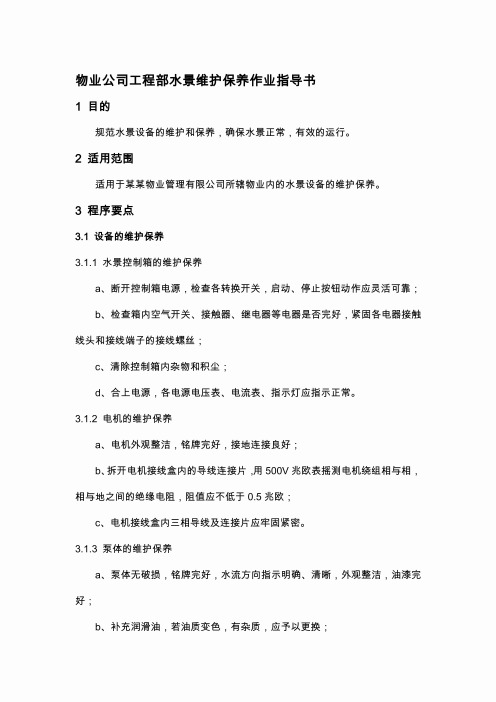 物业公司工程部水景维护保养作业指导书

1 目的

规范水景设备的维护和保养，确保水景正常，有效的运行。

2 适用范围

适用于某某物业管理有限公司所辖物业内的水景设备的维护保养。

3 程序要点

3.1 设备的维护保养

3.1.1 水景控制箱的维护保养

a、断开控制箱电源，检查各转换开关，启动、停止按钮动作应灵活可靠；

b、检查箱内空气开关、接触器、继电器等电器是否完好，紧固各电器接触线头和接线端子的接线螺丝；

c、清除控制箱内杂物和积尘；

d、合上电源，各电源电压表、电流表、指示灯应指示正常。

3.1.2 电机的维护保养

a、电机外观整洁，铭牌完好，接地连接良好；

b、拆开电机接线盒内的导线连接片，用 500V 兆欧表摇测电机绕组相与相，相与地之间的绝缘电阻，阻值应不低于 0.5 兆欧；

c、电机接线盒内三相导线及连接片应牢固紧密。

3.1.3 泵体的维护保养

a、泵体无破损，铭牌完好，水流方向指示明确、清晰，外观整洁，油漆完好；

b、补充润滑油，若油质变色，有杂质，应予以更换；